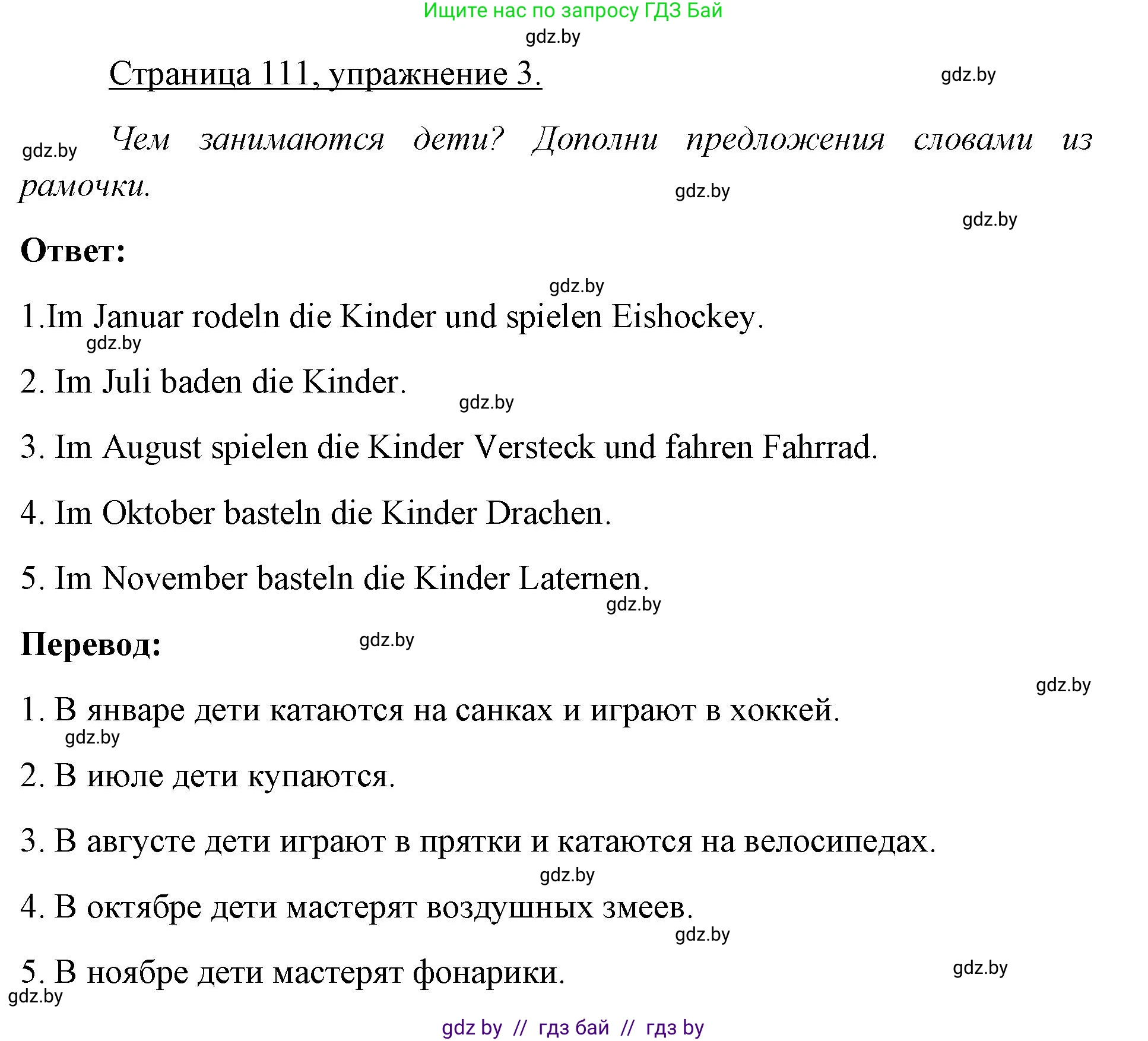 Ищите нас по запросу ГДЗ Бай
gdz.by

Страница 111, упражнение 3.

gdz.by

gdz.by Чем занимаются дети? Дополни предложения словами из рамочки.

gdz.by

gdz.by

Ответ:

gdz.by

1.Im Januar rodeln die Kinder und spielen Eishockey.
gdz.by

2. Im Juli baden die Kinder.
gdz.by

3. Im August spielen die Kinder Versteck und fahren Fahrrad.

4. Im Oktober basteln die Kinder Drachen.

5. Im November basteln die Kinder Laternen.
gdz.by

Перевод:

gdz.by

gdz.by

1. В январе дети катаются на санках и играют в хоккей.
gdz.by

2. В июле дети купаются.

3. В августе дети играют в прятки и катаются на велосипедах.
gdz.by

4. В октябре дети мастерят воздушных змеев.
gdz.by

5. В ноябре дети мастерят фонарики.
gdz.by

gdz.by

gdz by // гдз бай // гдз by